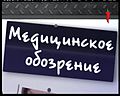 Медицинское обозрение